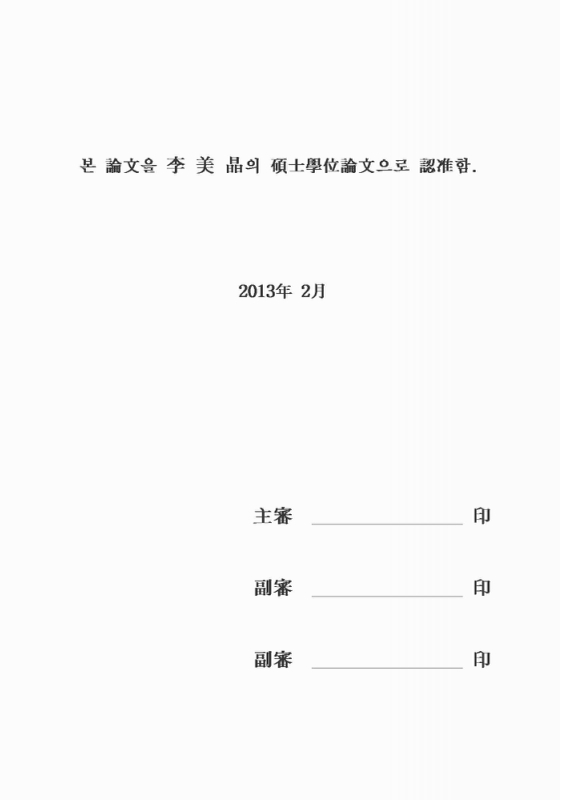 본 論文을 李 美 晶의 碩士學位論文으로 認准함.

2013年 2月

主審 ________________ 印

副審 ________________ 印

副審 ________________ 印